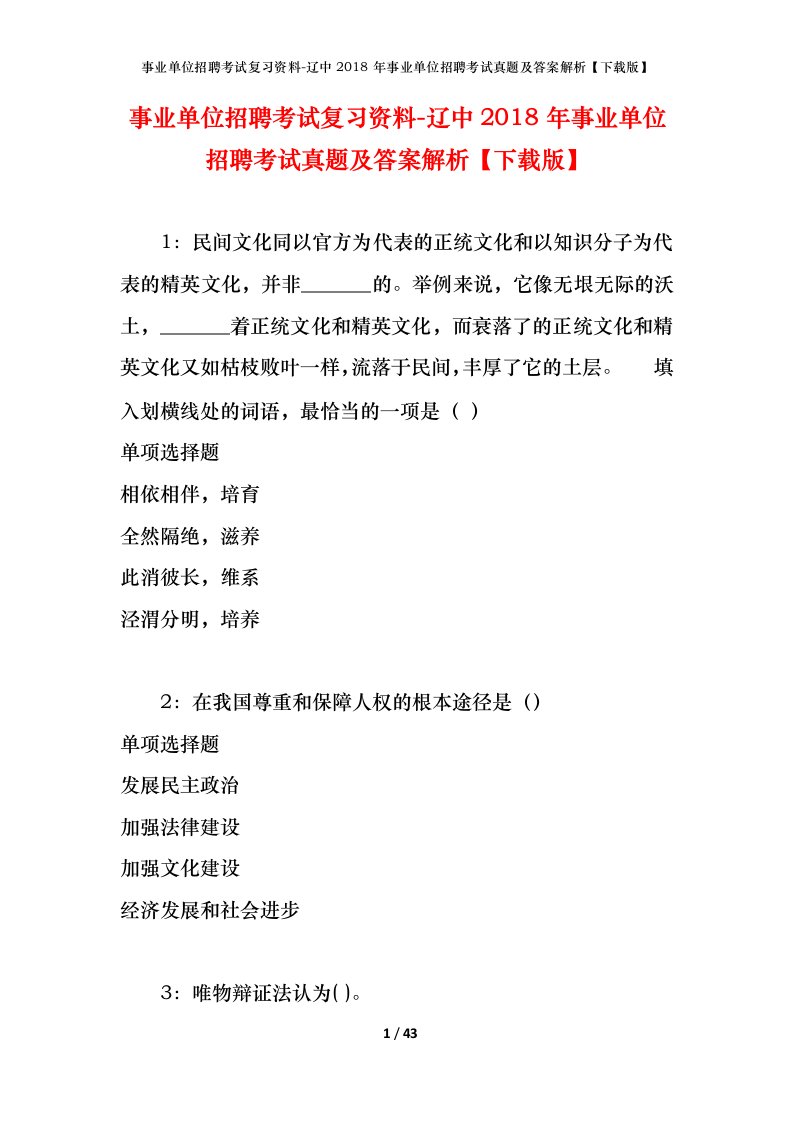 事业单位招聘考试复习资料-辽中 2018 年事业单位招聘考试真题及答案解析【下载版】

事业单位招聘考试复习资料-辽中 2018 年事业单位招聘考试真题及答案解析【下载版】

1：民间文化同以官方为代表的正统文化和以知识分子为代表的精英文化，并非______的。举例来说，它像无垠无际的沃土，______着正统文化和精英文化，而衰落了的正统文化和精英文化又如枯枝败叶一样，流落于民间，丰厚了它的土层。　填入划横线处的词语，最恰当的一项是（ ）

单项选择题

相依相伴，培育

全然隔绝，滋养

此消彼长，维系

泾渭分明，培养

2：在我国尊重和保障人权的根本途径是（）

单项选择题

发展民主政治

加强法律建设

加强文化建设

经济发展和社会进步

3：唯物辩证法认为( )。

1 / 43